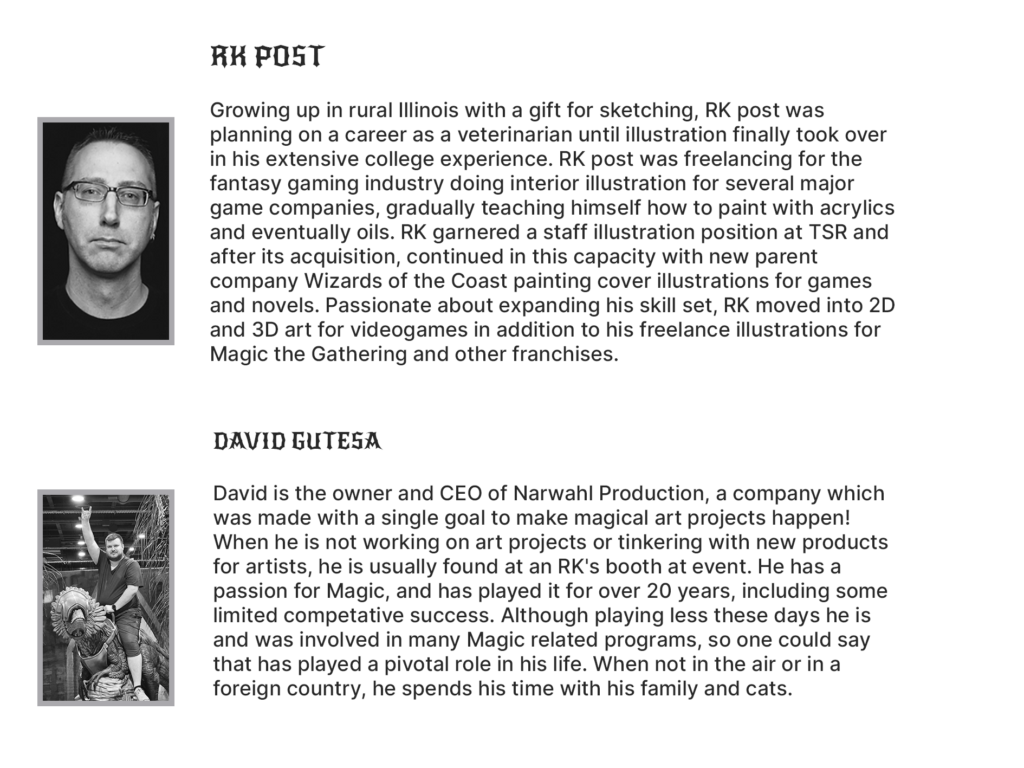 RK POST

Growing up in rural Illinois with a gift for sketching, RK post was planning on a career as a veterinarian until illustration finally took over in his extensive college experience. RK post was freelancing for the fantasy gaming industry doing interior illustration for several major game companies, gradually teaching himself how to paint with acrylics and eventually oils. RK garnered a staff illustration position at TSR and after its acquisition, continued in this capacity with new parent company Wizards of the Coast painting cover illustrations for games and novels. Passionate about expanding his skill set, RK moved into 2D and 3D art for videogames in addition to his freelance illustrations for Magic the Gathering and other franchises.

DAVID GUTESA

David is the owner and CEO of Narwahl Production, a company which was made with a single goal to make magical art projects happen! When he is not working on art projects or tinkering with new products for artists, he is usually found at an RK's booth at event. He has a passion for Magic, and has played it for over 20 years, including some limited competative success. Although playing less these days he is and was involved in many Magic related programs, so one could say that has played a pivotal role in his life. When not in the air or in a foreign country, he spends his time with his family and cats.